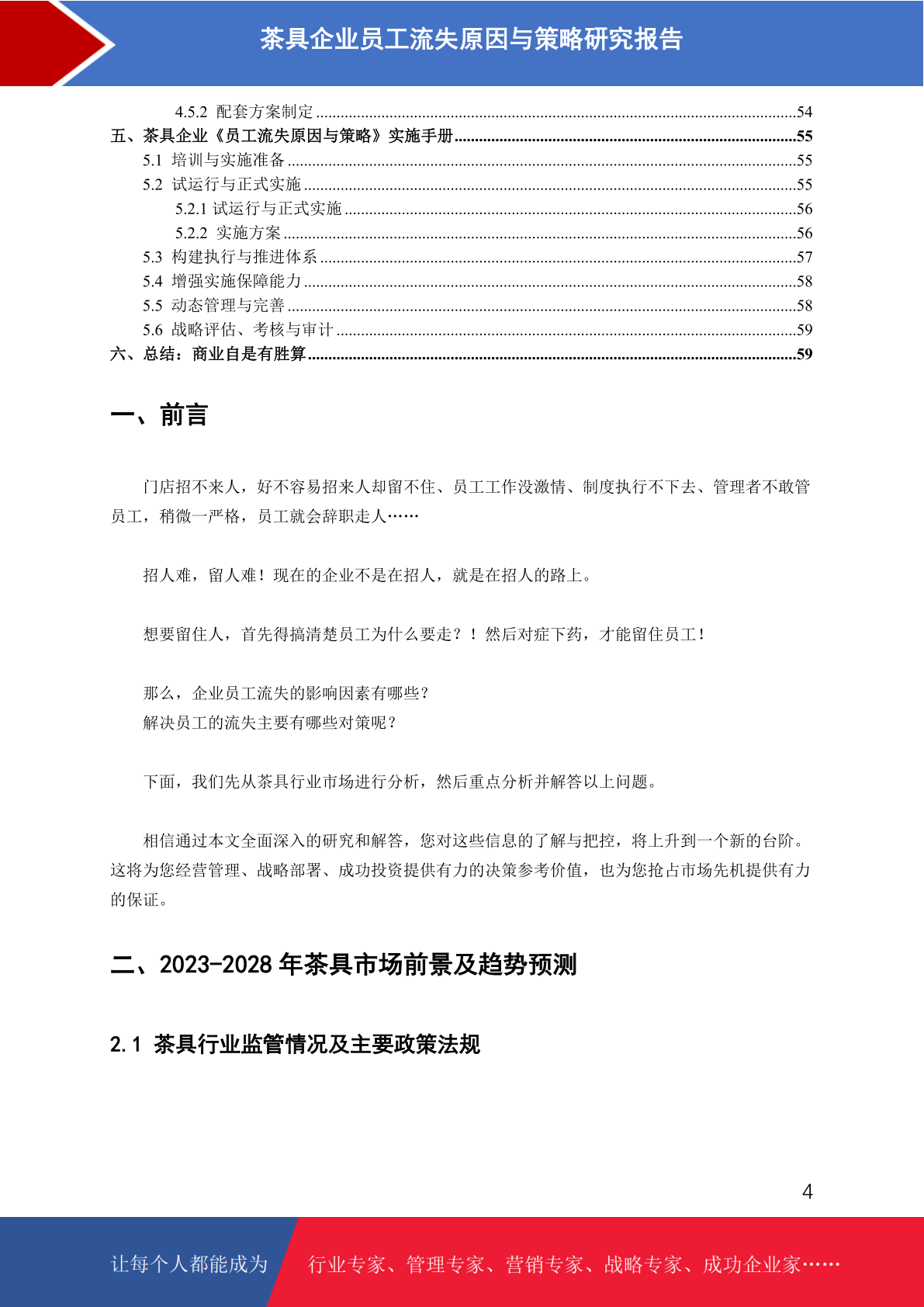 茶具企业员工流失原因与策略研究报告

4.5.2 配套方案制定 54
五、茶具企业《员工流失原因与策略》实施手册 55
5.1 培训与实施准备 55
5.2 试运行与正式实施 55
5.2.1 试运行与正式实施 56
5.2.2 实施方案 56
5.3 构建执行与推进体系 57
5.4 增强实施保障能力 58
5.5 动态管理与完善 58
5.6 战略评估、考核与审计 59
六、总结：商业自是有胜算 59

一、前言

门店招不来人，好不容易招来人却留不住、员工工作没激情、制度执行不下去、管理者不敢管员工，稍微一严格，员工就会辞职走人……

招人难，留人难！现在的企业不是在招人，就是在招人的路上。

想要留住人，首先得搞清楚员工为什么要走？！然后对症下药，才能留住员工！

那么，企业员工流失的影响因素有哪些？
解决员工的流失主要有哪些对策呢？

下面，我们先从茶具行业市场进行分析，然后重点分析并解答以上问题。

相信通过本文全面深入的研究和解答，您对这些信息的了解与把控，将上升到一个新的台阶。这将为您经营管理、战略部署、成功投资提供有力的决策参考价值，也为您抢占市场先机提供有力的保证。

二、2023-2028年茶具市场前景及趋势预测

2.1 茶具行业监管情况及主要政策法规

4

让每个人都能成为 行业专家、管理专家、营销专家、战略专家、成功企业家……